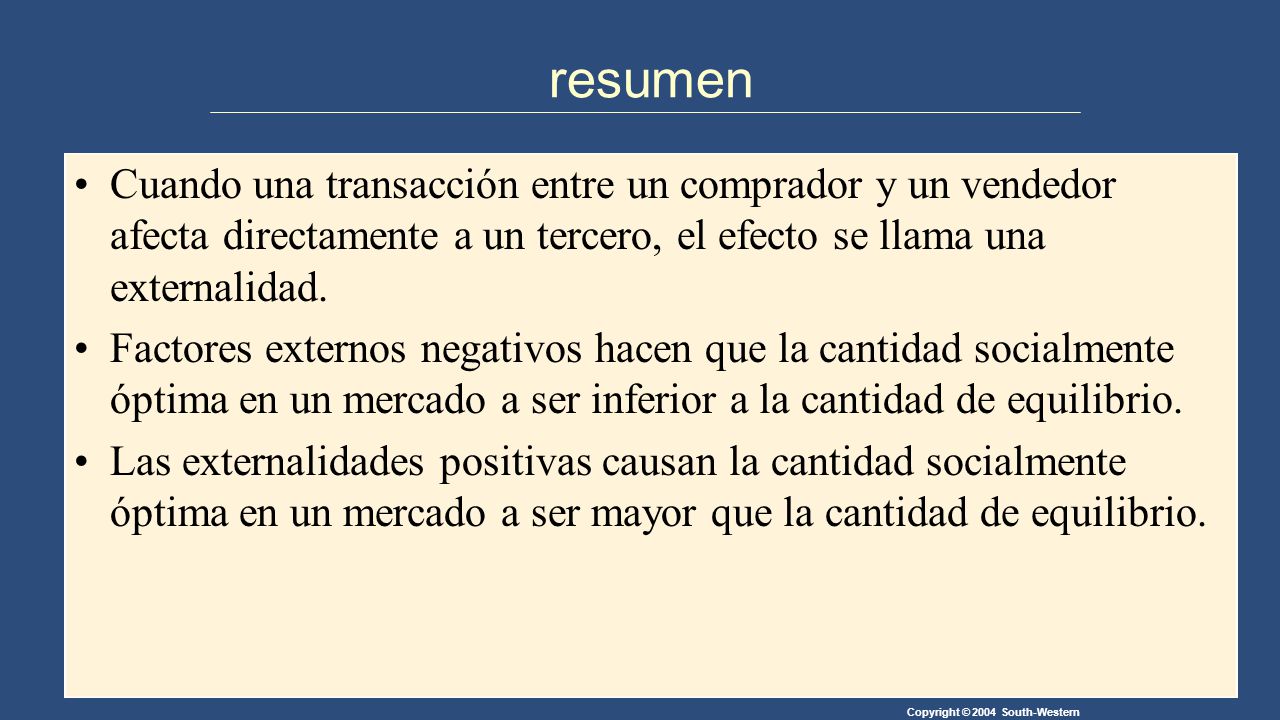 resumen

• Cuando una transacción entre un comprador y un vendedor afecta directamente a un tercero, el efecto se llama una externalidad.

• Factores externos negativos hacen que la cantidad socialmente óptima en un mercado a ser inferior a la cantidad de equilibrio.

• Las externalidades positivas causan la cantidad socialmente óptima en un mercado a ser mayor que la cantidad de equilibrio.

Copyright © 2004 South-Western